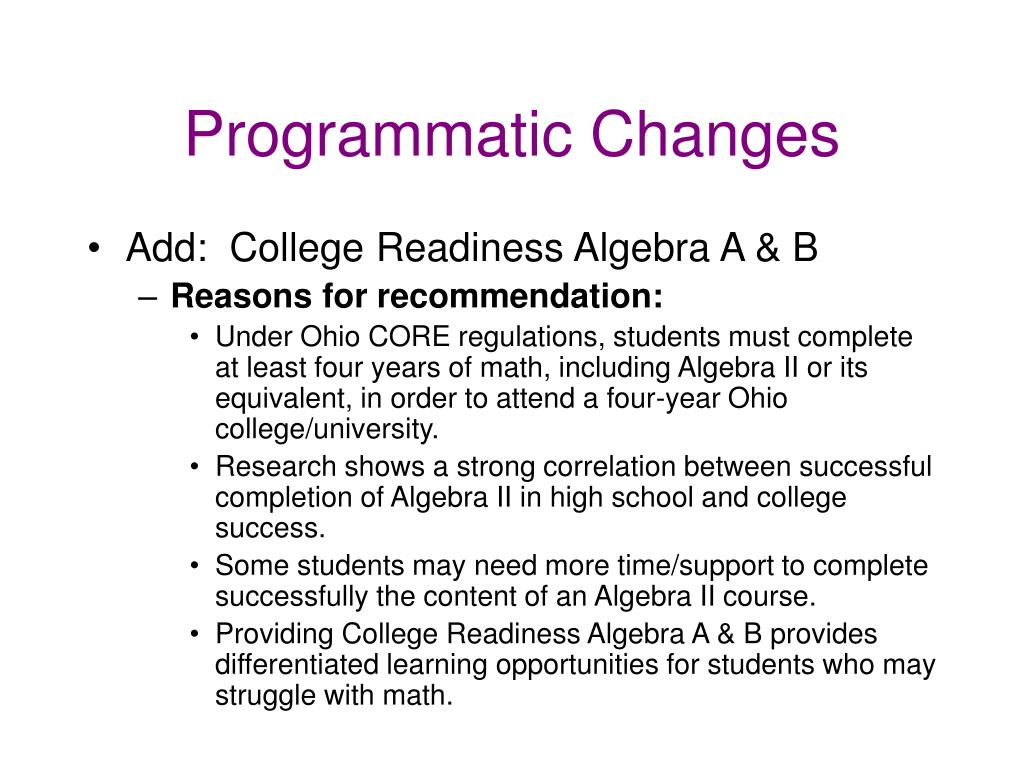 Programmatic Changes

• Add: College Readiness Algebra A & B
– Reasons for recommendation:
• Under Ohio CORE regulations, students must complete at least four years of math, including Algebra II or its equivalent, in order to attend a four-year Ohio college/university.
• Research shows a strong correlation between successful completion of Algebra II in high school and college success.
• Some students may need more time/support to complete successfully the content of an Algebra II course.
• Providing College Readiness Algebra A & B provides differentiated learning opportunities for students who may struggle with math.